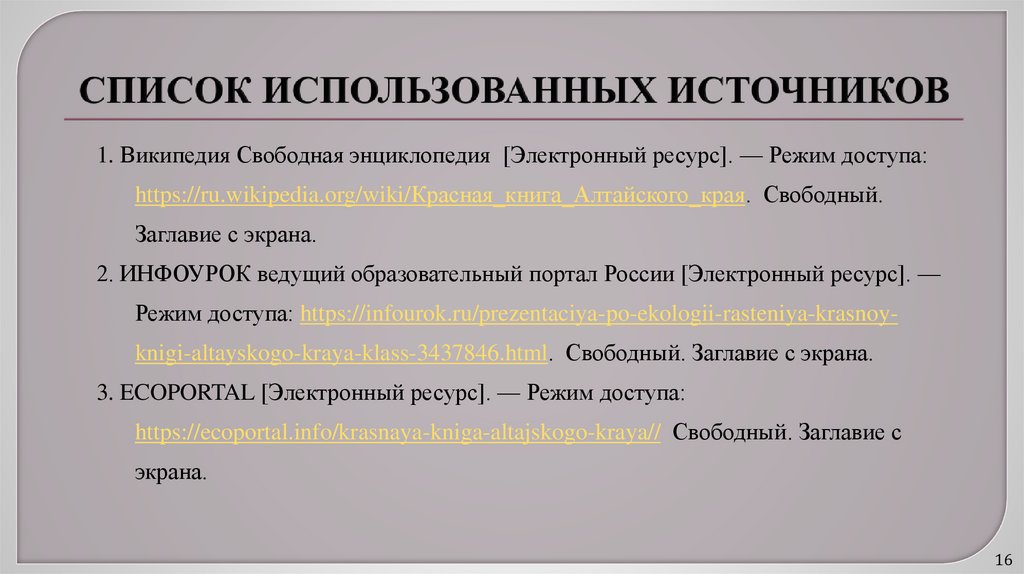 СПИСОК ИСПОЛЬЗОВАННЫХ ИСТОЧНИКОВ

1. Википедия Свободная энциклопедия [Электронный ресурс]. — Режим доступа: https://ru.wikipedia.org/wiki/Красная_книга_Алтайского_края. Свободный. Заглавие с экрана.

2. ИНФОУРОК ведущий образовательный портал России [Электронный ресурс]. — Режим доступа: https://infourok.ru/prezentaciya-po-ekologii-rasteniya-krasnoy-knigi-altayskogo-kraya-klass-3437846.html. Свободный. Заглавие с экрана.

3. ECOPORTAL [Электронный ресурс]. — Режим доступа: https://ecoportal.info/krasnaya-kniga-altajskogo-kraya// Свободный. Заглавие с экрана.

16